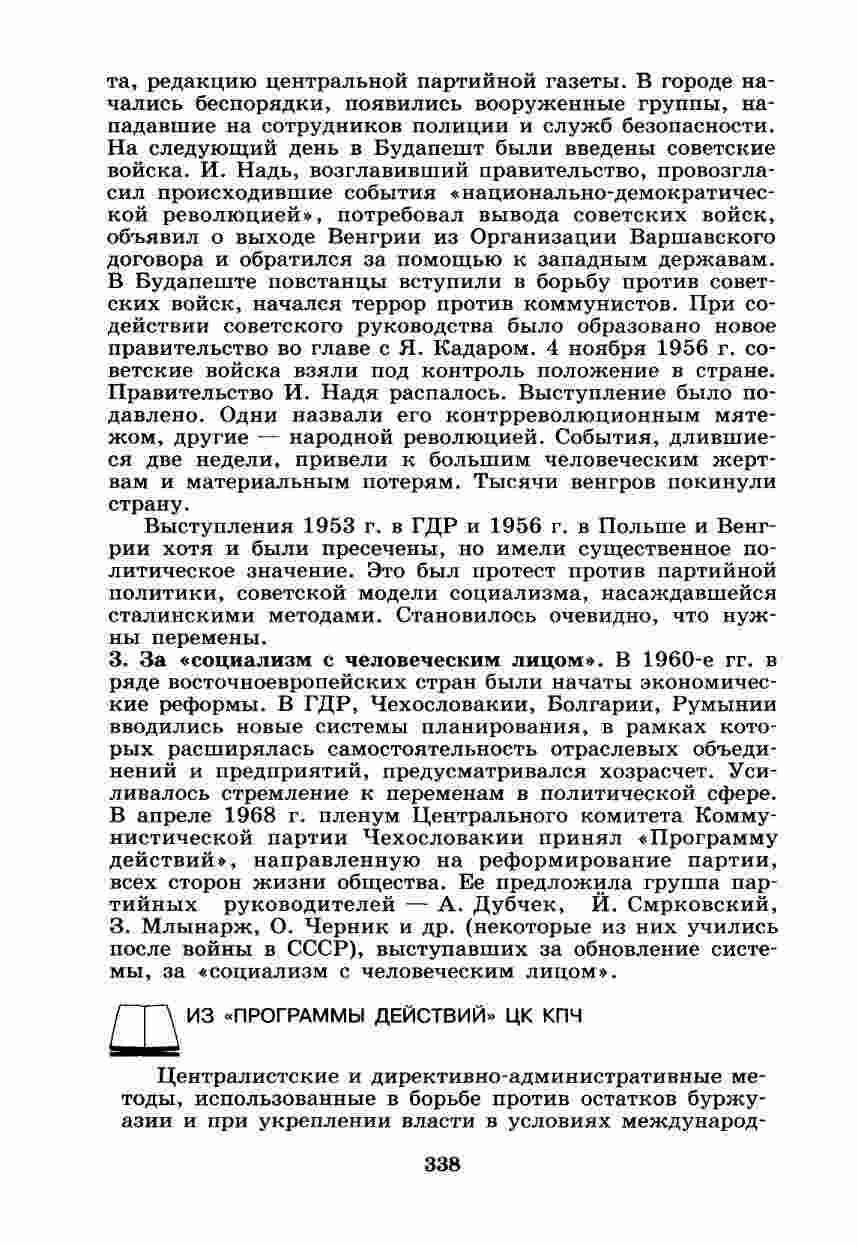 та, редакцию центральной партийной газеты. В городе начались беспорядки, появились вооруженные группы, нападавшие на сотрудников полиции и служб безопасности. На следующий день в Будапешт были введены советские войска. И. Надь, возглавивший правительство, провозгласил происходившие события «национально-демократической революцией», потребовал вывода советских войск, объявил о выходе Венгрии из Организации Варшавского договора и обратился за помощью к западным державам. В Будапеште повстанцы вступили в борьбу против советских войск, начался террор против коммунистов. При содействии советского руководства было образовано новое правительство во главе с Я. Кадаром. 4 ноября 1956 г. советские войска взяли под контроль положение в стране. Правительство И. Надя распалось. Выступление было подавлено. Одни назвали его контрреволюционным мятежом, другие — народной революцией. События, длившиеся две недели, привели к большим человеческим жертвам и материальным потерям. Тысячи венгров покинули страну.

Выступления 1953 г. в ГДР и 1956 г. в Польше и Венгрии хотя и были пресечены, но имели существенное политическое значение. Это был протест против партийной политики, советской модели социализма, насаждавшейся сталинскими методами. Становилось очевидно, что нужны перемены.

3. За «социализм с человеческим лицом». В 1960-е гг. в ряде восточноевропейских стран были начаты экономические реформы. В ГДР, Чехословакии, Болгарии, Румынии вводились новые системы планирования, в рамках которых расширялась самостоятельность отраслевых объединений и предприятий, предусматривался хозрасчет. Усиливалось стремление к переменам в политической сфере. В апреле 1968 г. пленум Центрального комитета Коммунистической партии Чехословакии принял «Программу действий», направленную на реформирование партии, всех сторон жизни общества. Ее предложила группа партийных руководителей — А. Дубчек, Й. Смрковский, З. Млынарж, О. Черник и др. (некоторые из них учились после войны в СССР), выступавших за обновление системы, за «социализм с человеческим лицом».

ИЗ «ПРОГРАММЫ ДЕЙСТВИЙ» ЦК КПЧ

Централистские и директивно-административные методы, использованные в борьбе против остатков буржуазии и при укреплении власти в условиях международ-

338